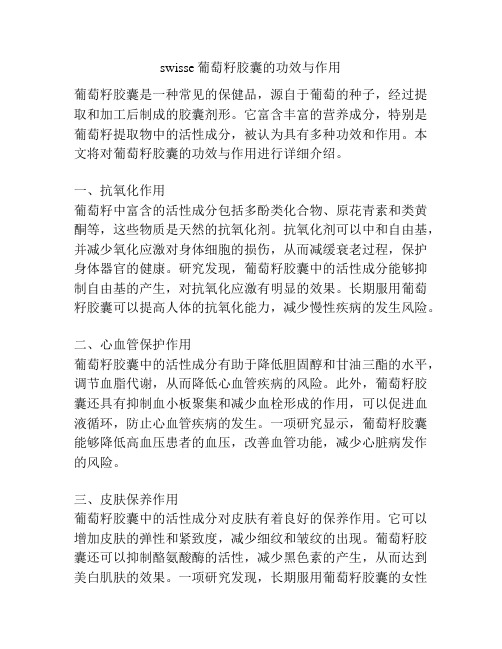 swisse 葡萄籽胶囊的功效与作用

葡萄籽胶囊是一种常见的保健品，源自于葡萄的种子，经过提取和加工后制成的胶囊剂形。它富含丰富的营养成分，特别是葡萄籽提取物中的活性成分，被认为具有多种功效和作用。本文将对葡萄籽胶囊的功效与作用进行详细介绍。

一、抗氧化作用
葡萄籽中富含的活性成分包括多酚类化合物、原花青素和类黄酮等，这些物质是天然的抗氧化剂。抗氧化剂可以中和自由基，并减少氧化应激对身体细胞的损伤，从而减缓衰老过程，保护身体器官的健康。研究发现，葡萄籽胶囊中的活性成分能够抑制自由基的产生，对抗氧化应激有明显的效果。长期服用葡萄籽胶囊可以提高人体的抗氧化能力，减少慢性疾病的发生风险。

二、心血管保护作用
葡萄籽胶囊中的活性成分有助于降低胆固醇和甘油三酯的水平，调节血脂代谢，从而降低心血管疾病的风险。此外，葡萄籽胶囊还具有抑制血小板聚集和减少血栓形成的作用，可以促进血液循环，防止心血管疾病的发生。一项研究显示，葡萄籽胶囊能够降低高血压患者的血压，改善血管功能，减少心脏病发作的风险。

三、皮肤保养作用
葡萄籽胶囊中的活性成分对皮肤有着良好的保养作用。它可以增加皮肤的弹性和紧致度，减少细纹和皱纹的出现。葡萄籽胶囊还可以抑制酪氨酸酶的活性，减少黑色素的产生，从而达到美白肌肤的效果。一项研究发现，长期服用葡萄籽胶囊的女性